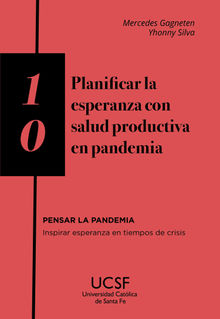 Mercedes Gagneten
Yhonny Silva

10

Planificar la esperanza con salud productiva en pandemia

PENSAR LA PANDEMIA
Inspirar esperanza en tiempos de crisis

UCSF
Universidad Católica de Santa Fe